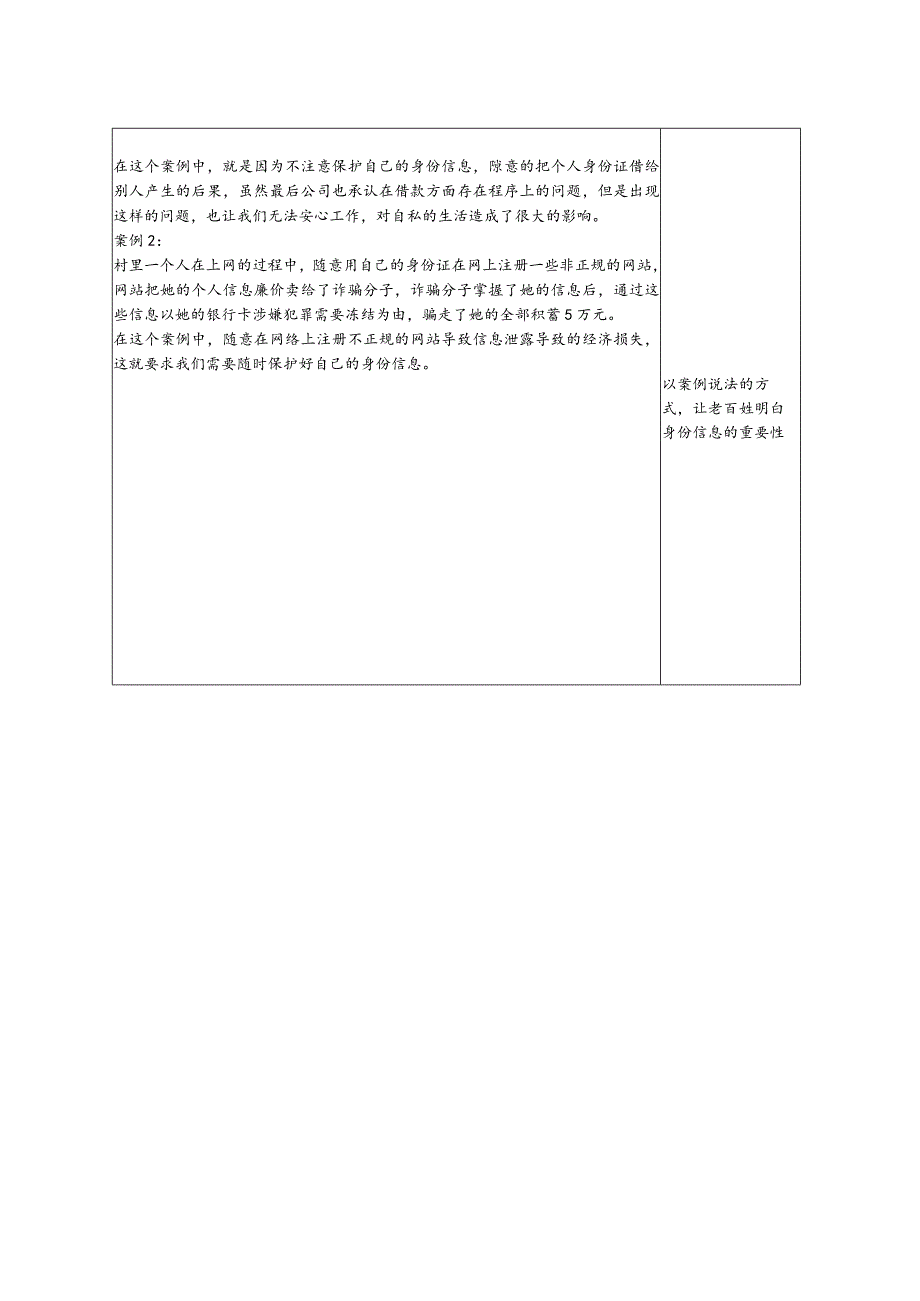 | 在这个案例中，就是因为不注意保护自己的身份信息，隙意的把个人身份证借给别人产生的后果，虽然最后公司也承认在借款方面存在程序上的问题，但是出现这样的问题，也让我们无法安心工作，对自私的生活造成了很大的影响。<br>案例2：<br>村里一个人在上网的过程中，随意用自己的身份证在网上注册一些非正规的网站，网站把她的个人信息廉价卖给了诈骗分子，诈骗分子掌握了她的信息后，通过这些信息以她的银行卡涉嫌犯罪需要冻结为由，骗走了她的全部积蓄5万元。<br>在这个案例中，随意在网络上注册不正规的网站导致信息泄露导致的经济损失，这就要求我们需要随时保护好自己的身份信息。 | 以案例说法的方式，让老百姓明白身份信息的重要性 |
|---|---|